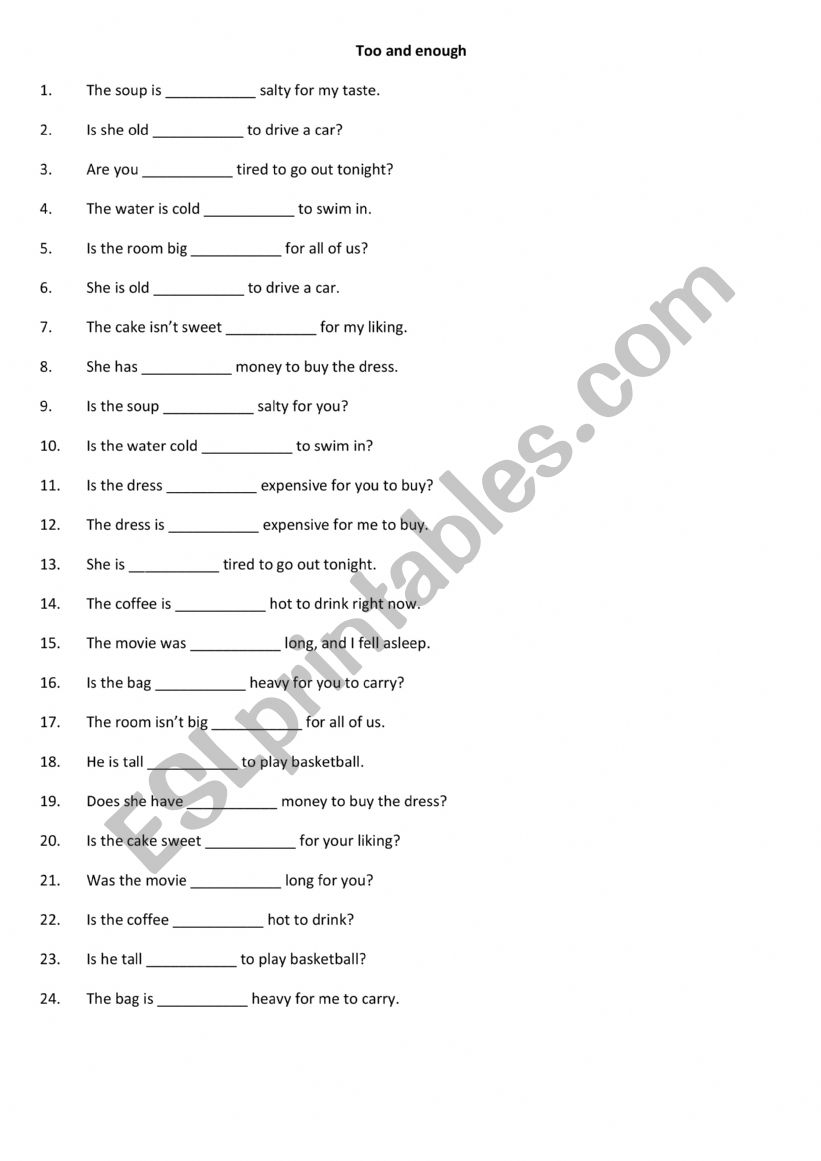 Too and enough

1. The soup is ___________ salty for my taste.

2. Is she old ___________ to drive a car?

3. Are you ___________ tired to go out tonight?

4. The water is cold ___________ to swim in.

5. Is the room big ___________ for all of us?

6. She is old ___________ to drive a car.

7. The cake isn't sweet ___________ for my liking.

8. She has ___________ money to buy the dress.

9. Is the soup ___________ salty for you?

10. Is the water cold ___________ to swim in?

11. Is the dress ___________ expensive for you to buy?

12. The dress is ___________ expensive for me to buy.

13. She is ___________ tired to go out tonight.

14. The coffee is ___________ hot to drink right now.

15. The movie was ___________ long, and I fell asleep.

16. Is the bag ___________ heavy for you to carry?

17. The room isn't big ___________ for all of us.

18. He is tall ___________ to play basketball.

19. Does she have ___________ money to buy the dress?

20. Is the cake sweet ___________ for your liking?

21. Was the movie ___________ long for you?

22. Is the coffee ___________ hot to drink?

23. Is he tall ___________ to play basketball?

24. The bag is ___________ heavy for me to carry.

ESLprintables.com